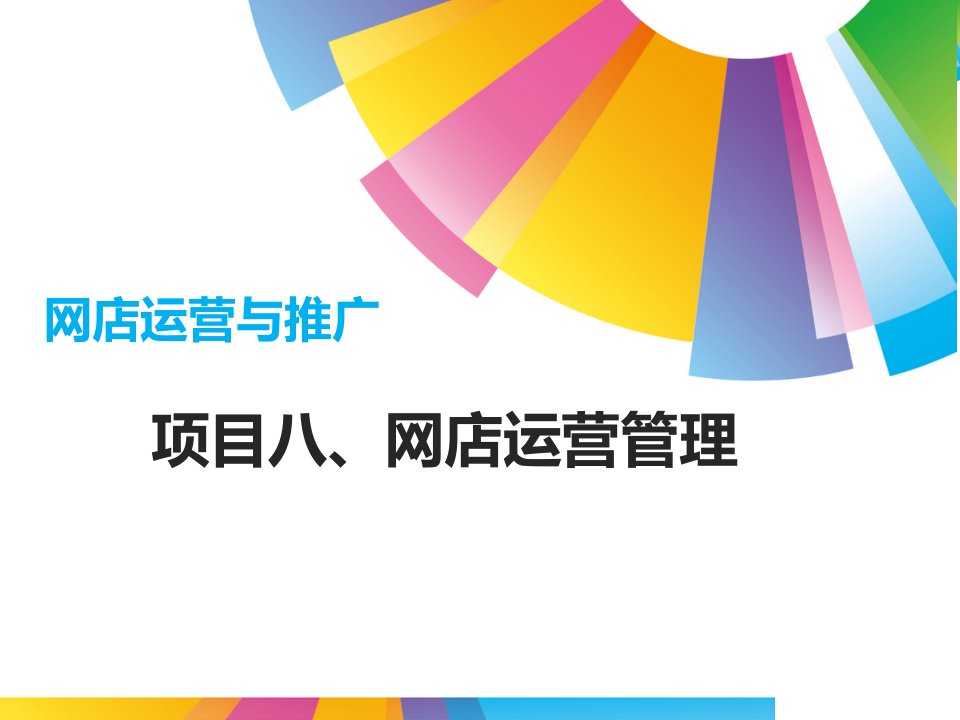 网店运营与推广

项目八、网店运营管理